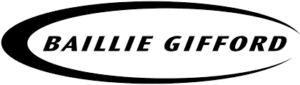 BAILLIE GIFFORD